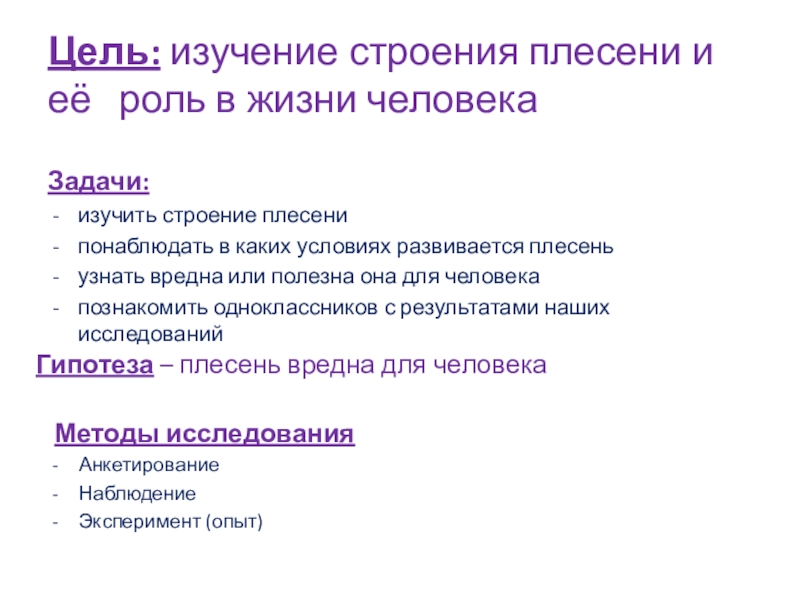 Цель: изучение строения плесени и её  роль в жизни человека

Задачи:
- изучить строение плесени
- понаблюдать в каких условиях развивается плесень
- узнать вредна или полезна она для человека
- познакомить одноклассников с результатами наших исследований

Гипотеза – плесень вредна для человека

Методы исследования
- Анкетирование
- Наблюдение
- Эксперимент (опыт)